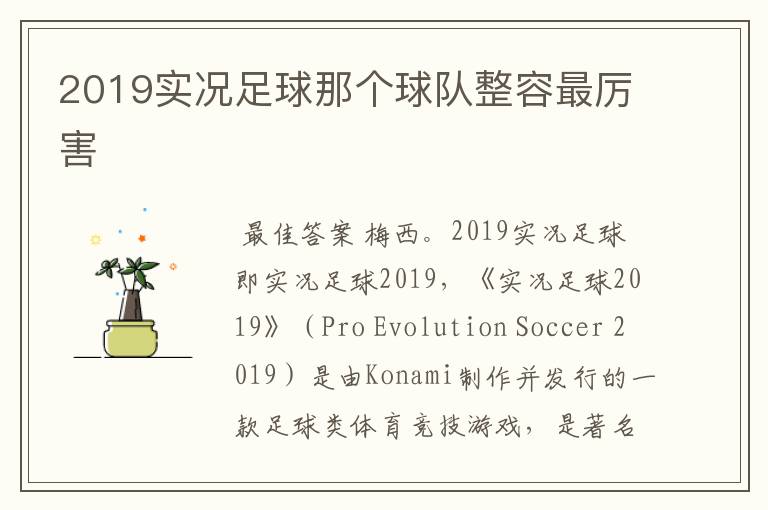 2019实况足球那个球队整容最厉害

最佳答案 梅西。2019实况足球即实况足球2019，《实况足球2019》（Pro Evolution Soccer 2019）是由Konami制作并发行的一款足球类体育竞技游戏，是著名